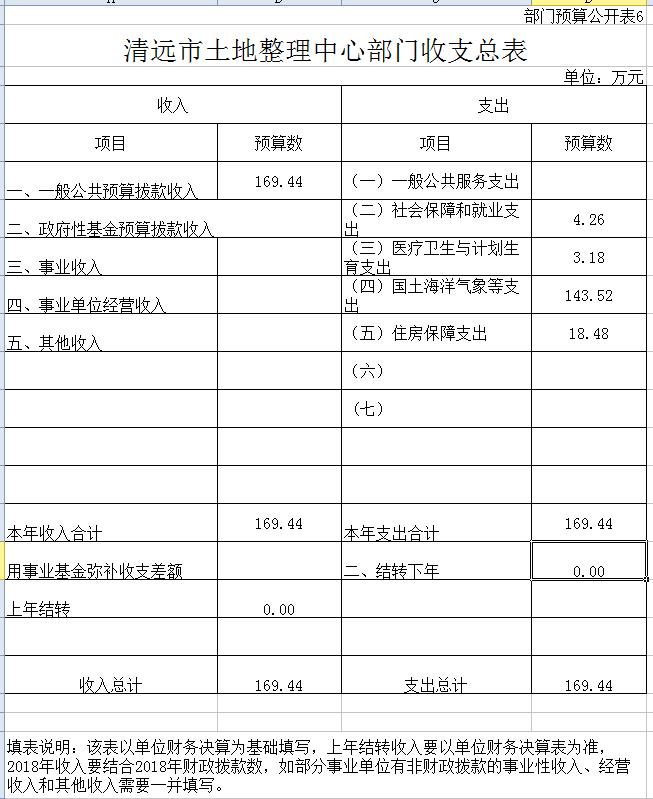 部门预算公开表6

清远市土地整理中心部门收支总表

单位：万元

| 收入 | | 支出 | |
|---|---|---|---|
| 项目 | 预算数 | 项目 | 预算数 |
| 一、一般公共预算拨款收入 | 169.44 | （一）一般公共服务支出 | |
| 二、政府性基金预算拨款收入 | | （二）社会保障和就业支出 | 4.26 |
| 三、事业收入 | | （三）医疗卫生与计划生育支出 | 3.18 |
| 四、事业单位经营收入 | | （四）国土海洋气象等支出 | 143.52 |
| 五、其他收入 | | （五）住房保障支出 | 18.48 |
| | | （六） | |
| | | （七） | |
| | | | |
| | | | |
| 本年收入合计 | 169.44 | 本年支出合计 | 169.44 |
| 用事业基金弥补收支差额 | | 二、结转下年 | 0.00 |
| 上年结转 | 0.00 | | |
| | | | |
| 收入总计 | 169.44 | 支出总计 | 169.44 |

填表说明：该表以单位财务决算为基础填写，上年结转收入要以单位财务决算表为准，2018年收入要结合2018年财政拨款数，如部分事业单位有非财政拨款的事业性收入、经营收入和其他收入需要一并填写。